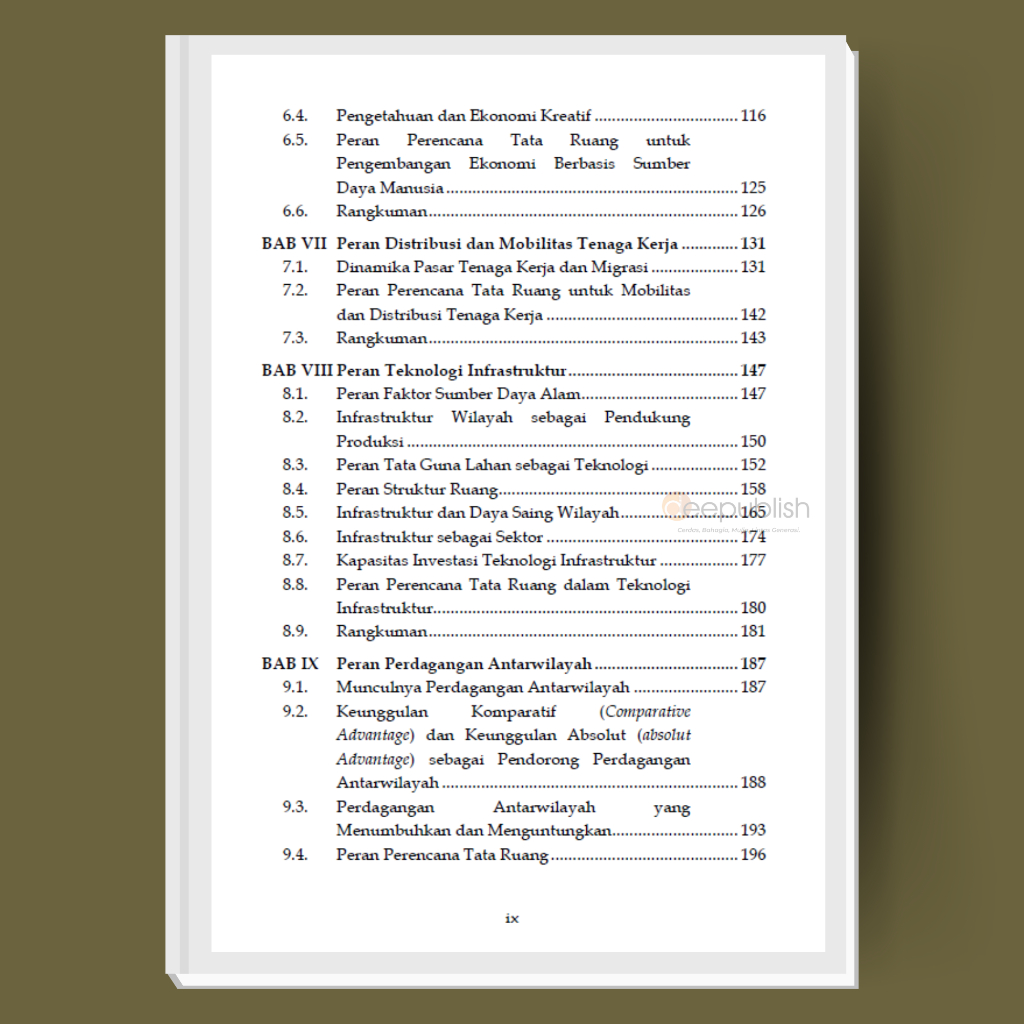 6.4. Pengetahuan dan Ekonomi Kreatif 116
6.5. Peran Perencana Tata Ruang untuk Pengembangan Ekonomi Berbasis Sumber Daya Manusia 125
6.6. Rangkuman 126

BAB VII Peran Distribusi dan Mobilitas Tenaga Kerja 131
7.1. Dinamika Pasar Tenaga Kerja dan Migrasi 131
7.2. Peran Perencana Tata Ruang untuk Mobilitas dan Distribusi Tenaga Kerja 142
7.3. Rangkuman 143

BAB VIII Peran Teknologi Infrastruktur 147
8.1. Peran Faktor Sumber Daya Alam 147
8.2. Infrastruktur Wilayah sebagai Pendukung Produksi 150
8.3. Peran Tata Guna Lahan sebagai Teknologi 152
8.4. Peran Struktur Ruang 158
8.5. Infrastruktur dan Daya Saing Wilayah 165
8.6. Infrastruktur sebagai Sektor 174
8.7. Kapasitas Investasi Teknologi Infrastruktur 177
8.8. Peran Perencana Tata Ruang dalam Teknologi Infrastruktur 180
8.9. Rangkuman 181

BAB IX Peran Perdagangan Antarwilayah 187
9.1. Munculnya Perdagangan Antarwilayah 187
9.2. Keunggulan Komparatif (Comparative Advantage) dan Keunggulan Absolut (absolut Advantage) sebagai Pendorong Perdagangan Antarwilayah 188
9.3. Perdagangan Antarwilayah yang Menumbuhkan dan Menguntungkan 193
9.4. Peran Perencana Tata Ruang 196

ix

deepublish